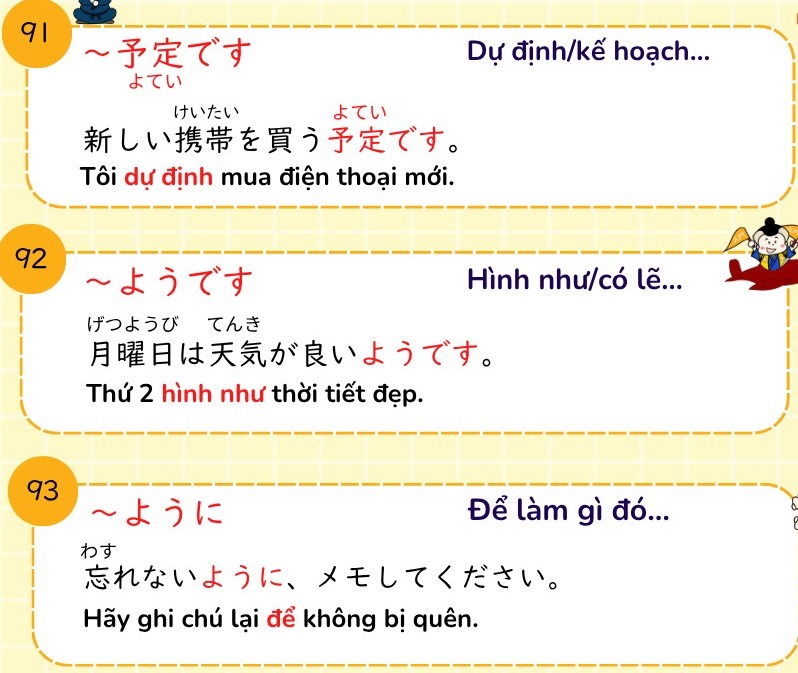 91

～予定です
よてい

Dự định/kế hoạch...

けいたい よてい
新しい携帯を買う予定です。

Tôi dự định mua điện thoại mới.

92

～ようです

Hình như/có lẽ...

げつようび てんき
月曜日は天気が良いようです。

Thứ 2 hình như thời tiết đẹp.

93

～ように

Để làm gì đó...

わす
忘れないように、メモしてください。

Hãy ghi chú lại để không bị quên.